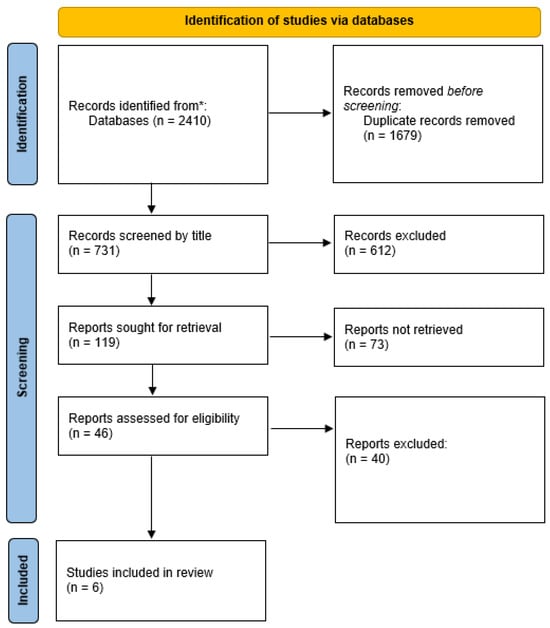 Identification of studies via databases

Identification

Records identified from*:
Databases (n = 2410)

Records removed before screening:
Duplicate records removed
(n = 1679)

Screening

Records screened by title
(n = 731)

Records excluded
(n = 612)

Reports sought for retrieval
(n = 119)

Reports not retrieved
(n = 73)

Reports assessed for eligibility
(n = 46)

Reports excluded:
(n = 40)

Included

Studies included in review
(n = 6)